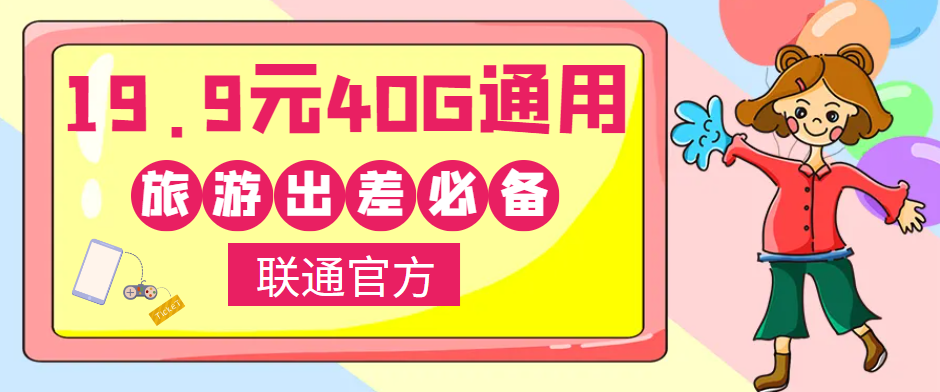 19.9元40G通用

旅游出差必备

联通官方

TICKET